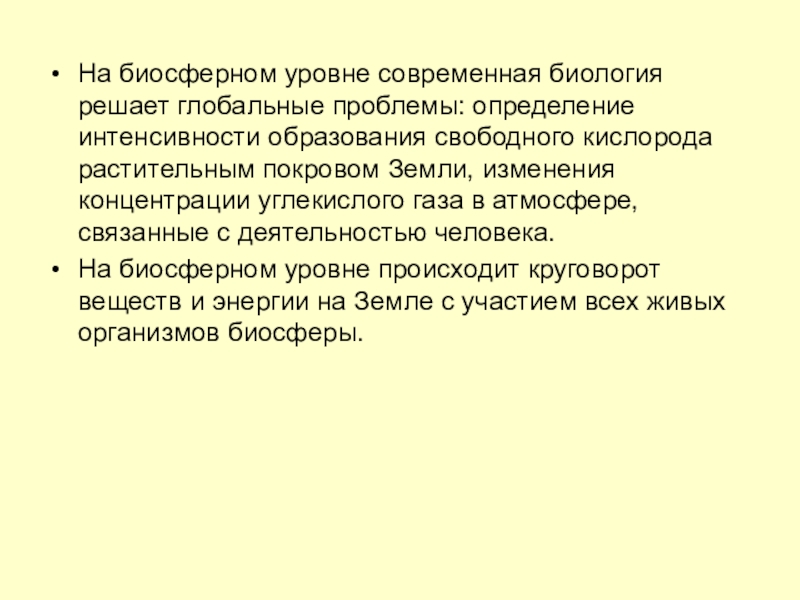 • На биосферном уровне современная биология решает глобальные проблемы: определение интенсивности образования свободного кислорода растительным покровом Земли, изменения концентрации углекислого газа в атмосфере, связанные с деятельностью человека.
• На биосферном уровне происходит круговорот веществ и энергии на Земле с участием всех живых организмов биосферы.